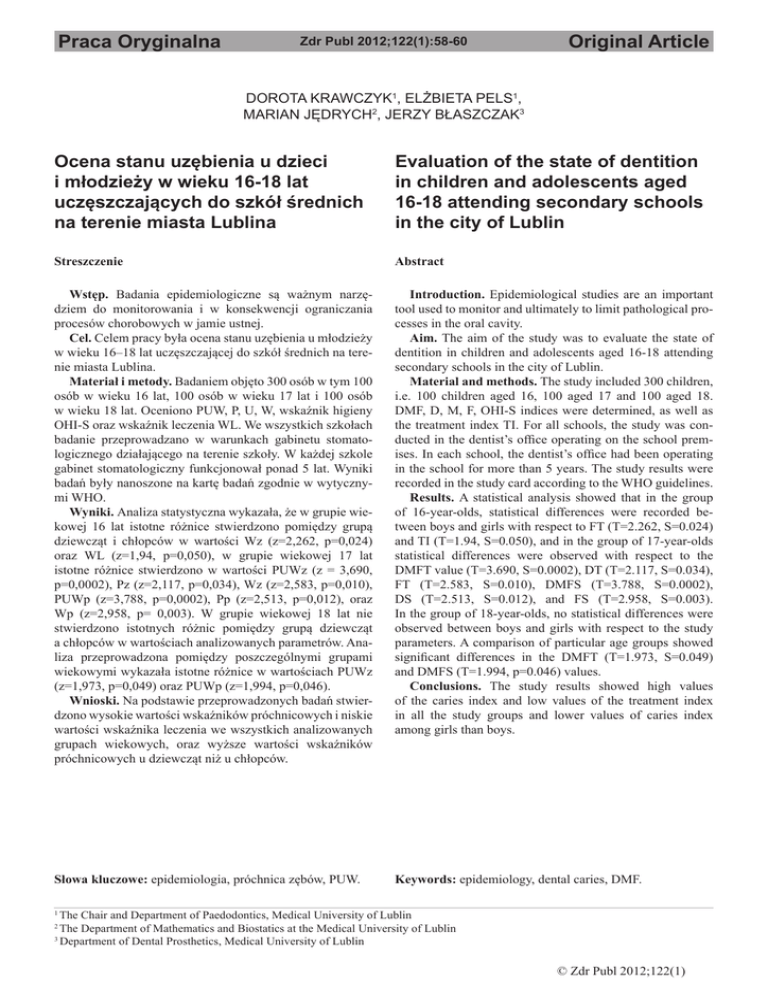 Praca Oryginalna Zdr Publ 2012;122(1):58-60 Original Article

DOROTA KRAWCZYK$^1$, ELŻBIETA PELS$^1$, MARIAN JĘDRYCH$^2$, JERZY BŁASZCZAK$^3$

Ocena stanu uzębienia u dzieci i młodzieży w wieku 16-18 lat uczęszczających do szkół średnich na terenie miasta Lublina

Streszczenie

Wstęp. Badania epidemiologiczne są ważnym narzędziem do monitorowania i w konsekwencji ograniczania procesów chorobowych w jamie ustnej.

Cel. Celem pracy była ocena stanu uzębienia u młodzieży w wieku 16–18 lat uczęszczającej do szkół średnich na terenie miasta Lublina.

Materiał i metody. Badaniem objęto 300 osób w tym 100 osób w wieku 16 lat, 100 osób w wieku 17 lat i 100 osób w wieku 18 lat. Oceniono PUW, P, U, W, wskaźnik higieny OHI-S oraz wskaźnik leczenia WL. We wszystkich szkołach badanie przeprowadzano w warunkach gabinetu stomatologicznego działającego na terenie szkoły. W każdej szkole gabinet stomatologiczny funkcjonował ponad 5 lat. Wyniki badań były nanoszone na kartę badań zgodnie w wytycznymi WHO.

Wyniki. Analiza statystyczna wykazała, że w grupie wiekowej 16 lat istotne różnice stwierdzono pomiędzy grupą dziewcząt i chłopców w wartości Wz (z=2,262, p=0,024) oraz WL (z=1,94, p=0,050), w grupie wiekowej 17 lat istotne różnice stwierdzono w wartości PUWz (z = 3,690, p=0,0002), Pz (z=2,117, p=0,034), Wz (z=2,583, p=0,010), PUWp (z=3,788, p=0,0002), Pp (z=2,513, p=0,012), oraz Wp (z=2,958, p= 0,003). W grupie wiekowej 18 lat nie stwierdzono istotnych różnic pomiędzy grupą dziewcząt a chłopców w wartościach analizowanych parametrów. Analiza przeprowadzona pomiędzy poszczególnymi grupami wiekowymi wykazała istotne różnice w wartościach PUWz (z=1,973, p=0,049) oraz PUWp (z=1,994, p=0,046).

Wnioski. Na podstawie przeprowadzonych badań stwierdzono wysokie wartości wskaźników próchnicowych i niskie wartości wskaźnika leczenia we wszystkich analizowanych grupach wiekowych, oraz wyższe wartości wskaźników próchnicowych u dziewcząt niż u chłopców.

Słowa kluczowe: epidemiologia, próchnica zębów, PUW.

Evaluation of the state of dentition in children and adolescents aged 16-18 attending secondary schools in the city of Lublin

Abstract

Introduction. Epidemiological studies are an important tool used to monitor and ultimately to limit pathological processes in the oral cavity.

Aim. The aim of the study was to evaluate the state of dentition in children and adolescents aged 16-18 attending secondary schools in the city of Lublin.

Material and methods. The study included 300 children, i.e. 100 children aged 16, 100 aged 17 and 100 aged 18. DMF, D, M, F, OHI-S indices were determined, as well as the treatment index TI. For all schools, the study was conducted in the dentist's office operating on the school premises. In each school, the dentist's office had been operating in the school for more than 5 years. The study results were recorded in the study card according to the WHO guidelines.

Results. A statistical analysis showed that in the group of 16-year-olds, statistical differences were recorded between boys and girls with respect to FT (T=2.262, S=0.024) and TI (T=1.94, S=0.050), and in the group of 17-year-olds statistical differences were observed with respect to the DMFT value (T=3.690, S=0.0002), DT (T=2.117, S=0.034), FT (T=2.583, S=0.010), DMFS (T=3.788, S=0.0002), DS (T=2.513, S=0.012), and FS (T=2.958, S=0.003). In the group of 18-year-olds, no statistical differences were observed between boys and girls with respect to the study parameters. A comparison of particular age groups showed significant differences in the DMFT (T=1.973, S=0.049) and DMFS (T=1.994, p=0.046) values.

Conclusions. The study results showed high values of the caries index and low values of the treatment index in all the study groups and lower values of caries index among girls than boys.

Keywords: epidemiology, dental caries, DMF.

$^1$ The Chair and Department of Paedodontics, Medical University of Lublin
$^2$ The Department of Mathematics and Biostatics at the Medical University of Lublin
$^3$ Department of Dental Prosthetics, Medical University of Lublin

© Zdr Publ 2012;122(1)